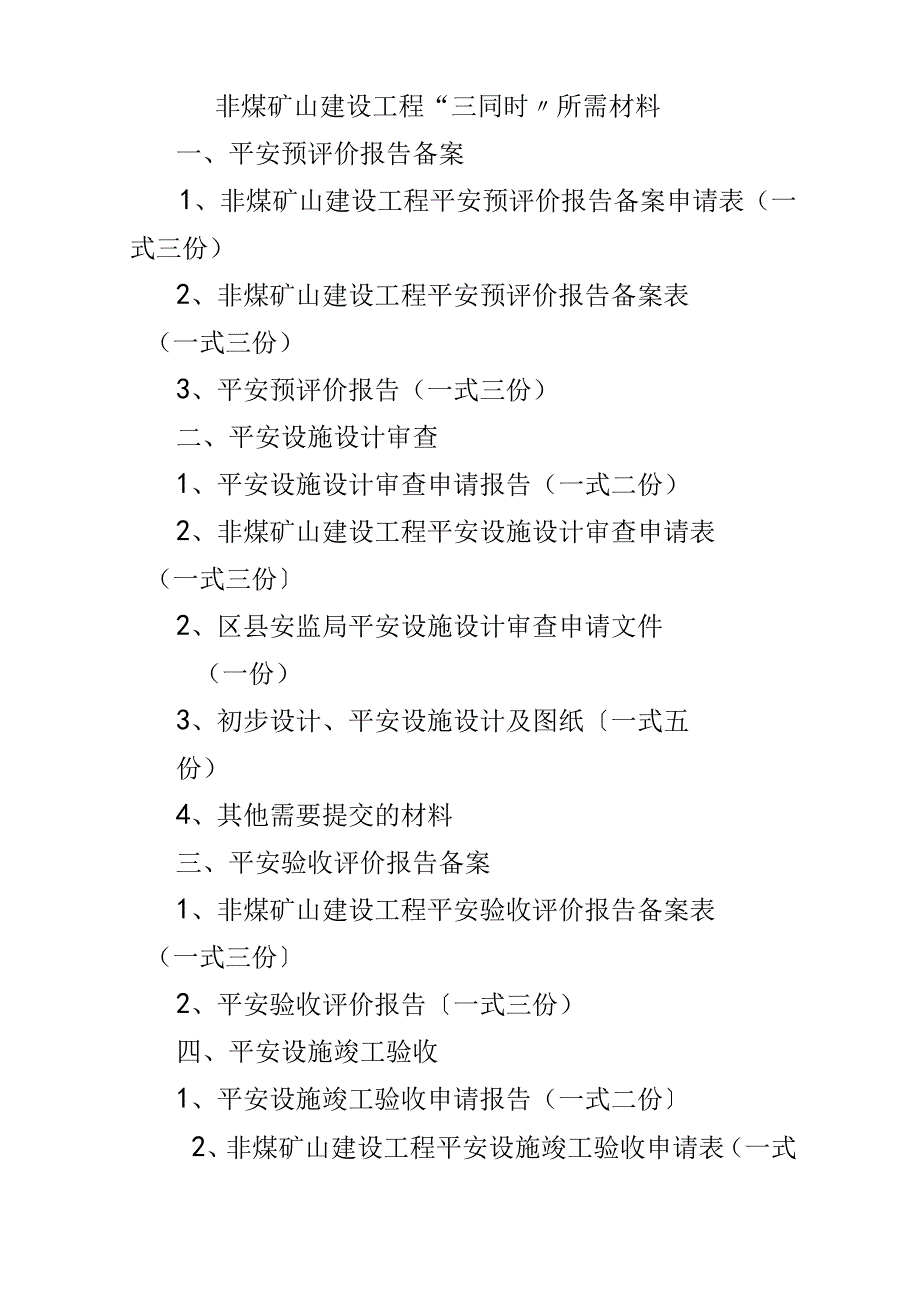 非煤矿山建设工程“三同时〃所需材料

一、平安预评价报告备案

1、非煤矿山建设工程平安预评价报告备案申请表（一式三份）

2、非煤矿山建设工程平安预评价报告备案表（一式三份）

3、平安预评价报告（一式三份）

二、平安设施设计审查

1、平安设施设计审查申请报告（一式二份）

2、非煤矿山建设工程平安设施设计审查申请表（一式三份〕

2、区县安监局平安设施设计审查申请文件（一份）

3、初步设计、平安设施设计及图纸〔一式五份）

4、其他需要提交的材料

三、平安验收评价报告备案

1、非煤矿山建设工程平安验收评价报告备案表（一式三份〕

2、平安验收评价报告〔一式三份）

四、平安设施竣工验收

1、平安设施竣工验收申请报告（一式二份〕

2、非煤矿山建设工程平安设施竣工验收申请表（一式